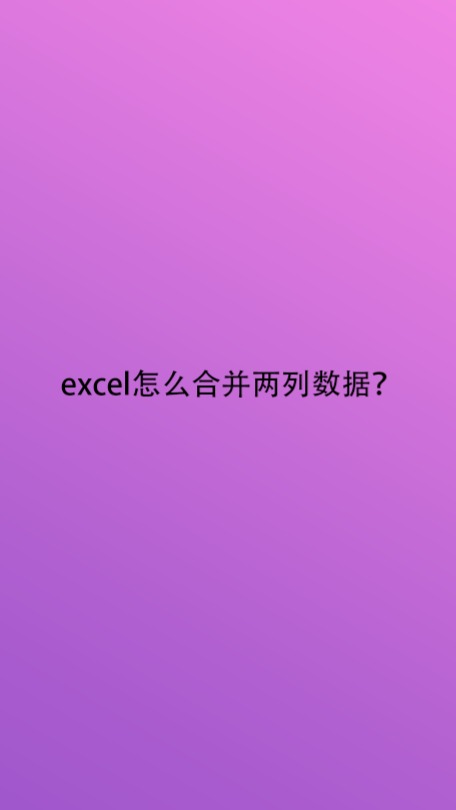 excel怎么合并两列数据?